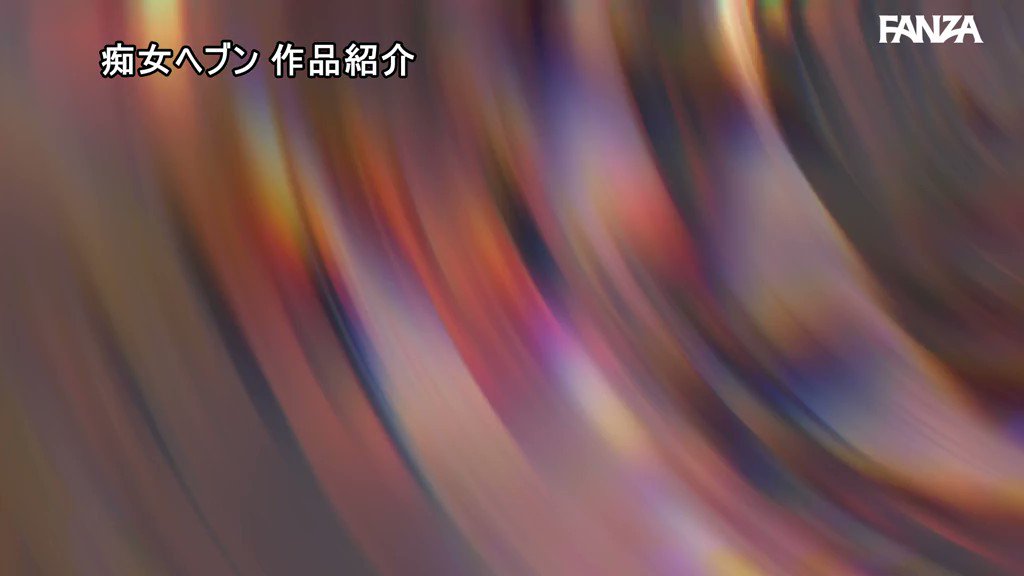 痴女ヘブン 作品紹介

FANZA